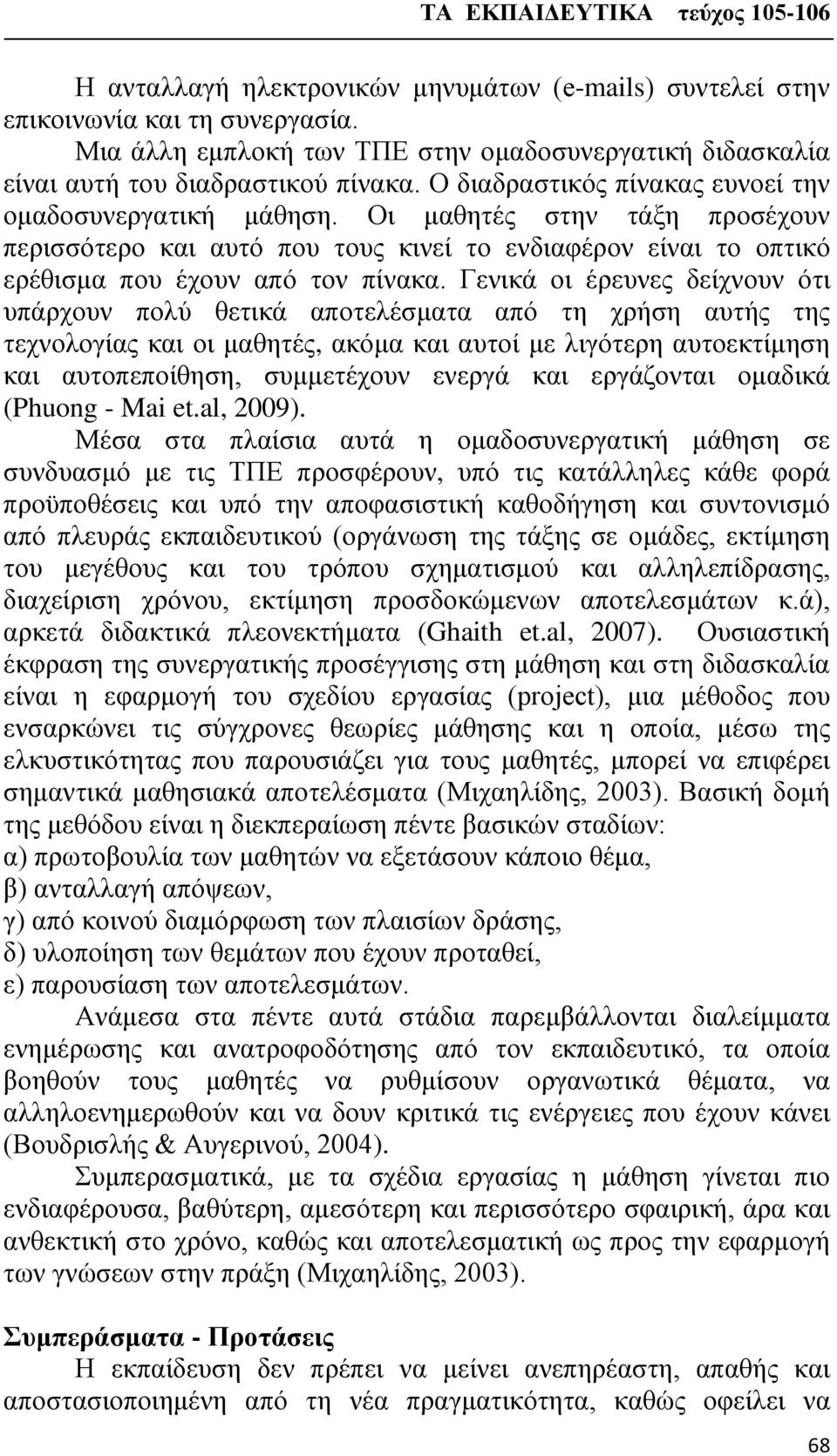 ΤΑ ΕΚΠΑΙΔΕΥΤΙΚΑ τεύχος 105-106

Η ανταλλαγή ηλεκτρονικών μηνυμάτων (e-mails) συντελεί στην επικοινωνία και τη συνεργασία.

Μια άλλη εμπλοκή των ΤΠΕ στην ομαδοσυνεργατική διδασκαλία είναι αυτή του διαδραστικού πίνακα. Ο διαδραστικός πίνακας ευνοεί την ομαδοσυνεργατική μάθηση. Οι μαθητές στην τάξη προσέχουν περισσότερο και αυτό που τους κινεί το ενδιαφέρον είναι το οπτικό ερέθισμα που έχουν από τον πίνακα. Γενικά οι έρευνες δείχνουν ότι υπάρχουν πολύ θετικά αποτελέσματα από τη χρήση αυτής της τεχνολογίας και οι μαθητές, ακόμα και αυτοί με λιγότερη αυτοεκτίμηση και αυτοπεποίθηση, συμμετέχουν ενεργά και εργάζονται ομαδικά (Phuong - Mai et.al, 2009).

Μέσα στα πλαίσια αυτά η ομαδοσυνεργατική μάθηση σε συνδυασμό με τις ΤΠΕ προσφέρουν, υπό τις κατάλληλες κάθε φορά προϋποθέσεις και υπό την αποφασιστική καθοδήγηση και συντονισμό από πλευράς εκπαιδευτικού (οργάνωση της τάξης σε ομάδες, εκτίμηση του μεγέθους και του τρόπου σχηματισμού και αλληλεπίδρασης, διαχείριση χρόνου, εκτίμηση προσδοκώμενων αποτελεσμάτων κ.ά), αρκετά διδακτικά πλεονεκτήματα (Ghaith et.al, 2007). Ουσιαστική έκφραση της συνεργατικής προσέγγισης στη μάθηση και στη διδασκαλία είναι η εφαρμογή του σχεδίου εργασίας (project), μια μέθοδος που ενσαρκώνει τις σύγχρονες θεωρίες μάθησης και η οποία, μέσω της ελκυστικότητας που παρουσιάζει για τους μαθητές, μπορεί να επιφέρει σημαντικά μαθησιακά αποτελέσματα (Μιχαηλίδης, 2003). Βασική δομή της μεθόδου είναι η διεκπεραίωση πέντε βασικών σταδίων:
α) πρωτοβουλία των μαθητών να εξετάσουν κάποιο θέμα,
β) ανταλλαγή απόψεων,
γ) από κοινού διαμόρφωση των πλαισίων δράσης,
δ) υλοποίηση των θεμάτων που έχουν προταθεί,
ε) παρουσίαση των αποτελεσμάτων.

Ανάμεσα στα πέντε αυτά στάδια παρεμβάλλονται διαλείμματα ενημέρωσης και ανατροφοδότησης από τον εκπαιδευτικό, τα οποία βοηθούν τους μαθητές να ρυθμίσουν οργανωτικά θέματα, να αλληλοενημερωθούν και να δουν κριτικά τις ενέργειες που έχουν κάνει (Βουδρισλής & Αυγερινού, 2004).

Συμπερασματικά, με τα σχέδια εργασίας η μάθηση γίνεται πιο ενδιαφέρουσα, βαθύτερη, αμεσότερη και περισσότερο σφαιρική, άρα και ανθεκτική στο χρόνο, καθώς και αποτελεσματική ως προς την εφαρμογή των γνώσεων στην πράξη (Μιχαηλίδης, 2003).

Συμπεράσματα - Προτάσεις

Η εκπαίδευση δεν πρέπει να μείνει ανεπηρέαστη, απαθής και αποστασιοποιημένη από τη νέα πραγματικότητα, καθώς οφείλει να

68